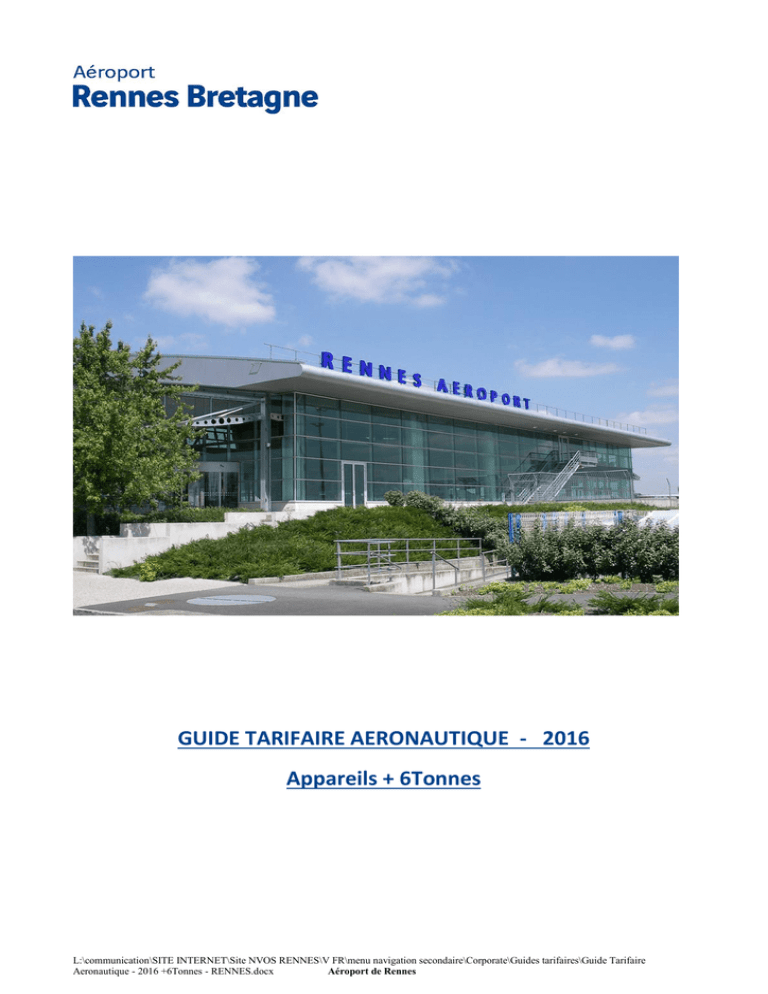 Aéroport
Rennes Bretagne

RENNES AEROPORT

GUIDE TARIFAIRE AERONAUTIQUE - 2016

Appareils + 6Tonnes

L:\communication\SITE INTERNET\Site NVOS RENNES\V FR\menu navigation secondaire\Corporate\Guides tarifaires\Guide Tarifaire Aeronautique - 2016 +6Tonnes - RENNES.docx Aéroport de Rennes